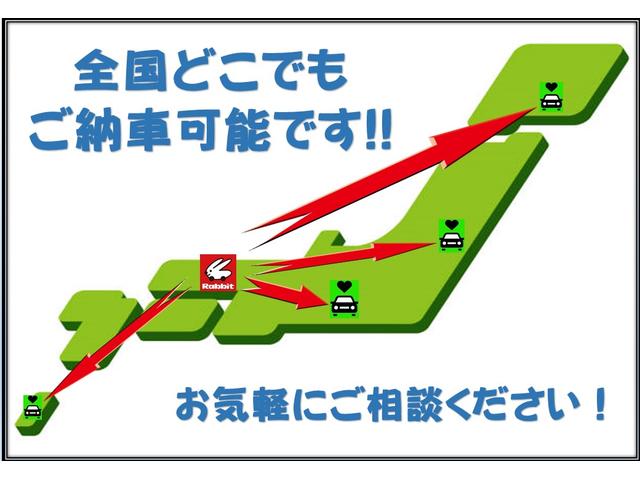 全国どこでも
ご納車可能です!!

Rabbit

お気軽にご相談ください！